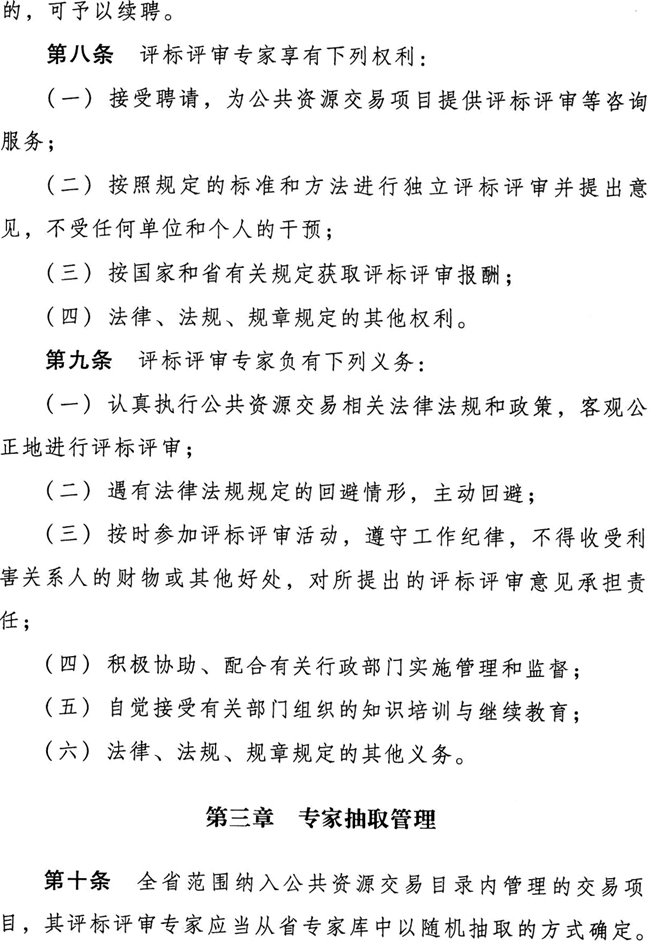 的，可予以续聘。

第八条　评标评审专家享有下列权利：

（一）接受聘请，为公共资源交易项目提供评标评审等咨询服务；

（二）按照规定的标准和方法进行独立评标评审并提出意见，不受任何单位和个人的干预；

（三）按国家和省有关规定获取评标评审报酬；

（四）法律、法规、规章规定的其他权利。

第九条　评标评审专家负有下列义务：

（一）认真执行公共资源交易相关法律法规和政策，客观公正地进行评标评审；

（二）遇有法律法规规定的回避情形，主动回避；

（三）按时参加评标评审活动，遵守工作纪律，不得收受利害关系人的财物或其他好处，对所提出的评标评审意见承担责任；

（四）积极协助、配合有关行政部门实施管理和监督；

（五）自觉接受有关部门组织的知识培训与继续教育；

（六）法律、法规、规章规定的其他义务。

第三章　专家抽取管理

第十条　全省范围纳入公共资源交易目录内管理的交易项目，其评标评审专家应当从省专家库中以随机抽取的方式确定。